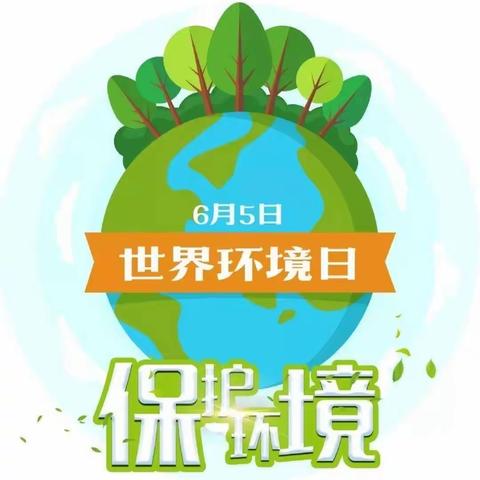 6月5日
世界环境日
保护环境